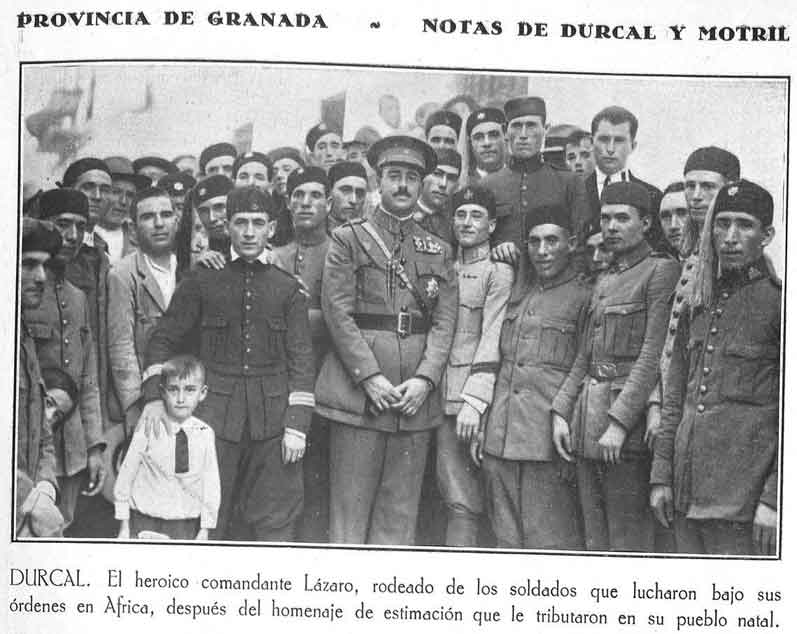 PROVINCIA DE GRANADA ~ NOTAS DE DURCAL Y MOTRIL

DURCAL. El heroico comandante Lázaro, rodeado de los soldados que lucharon bajo sus órdenes en Africa, después del homenaje de estimación que le tributaron en su pueblo natal.